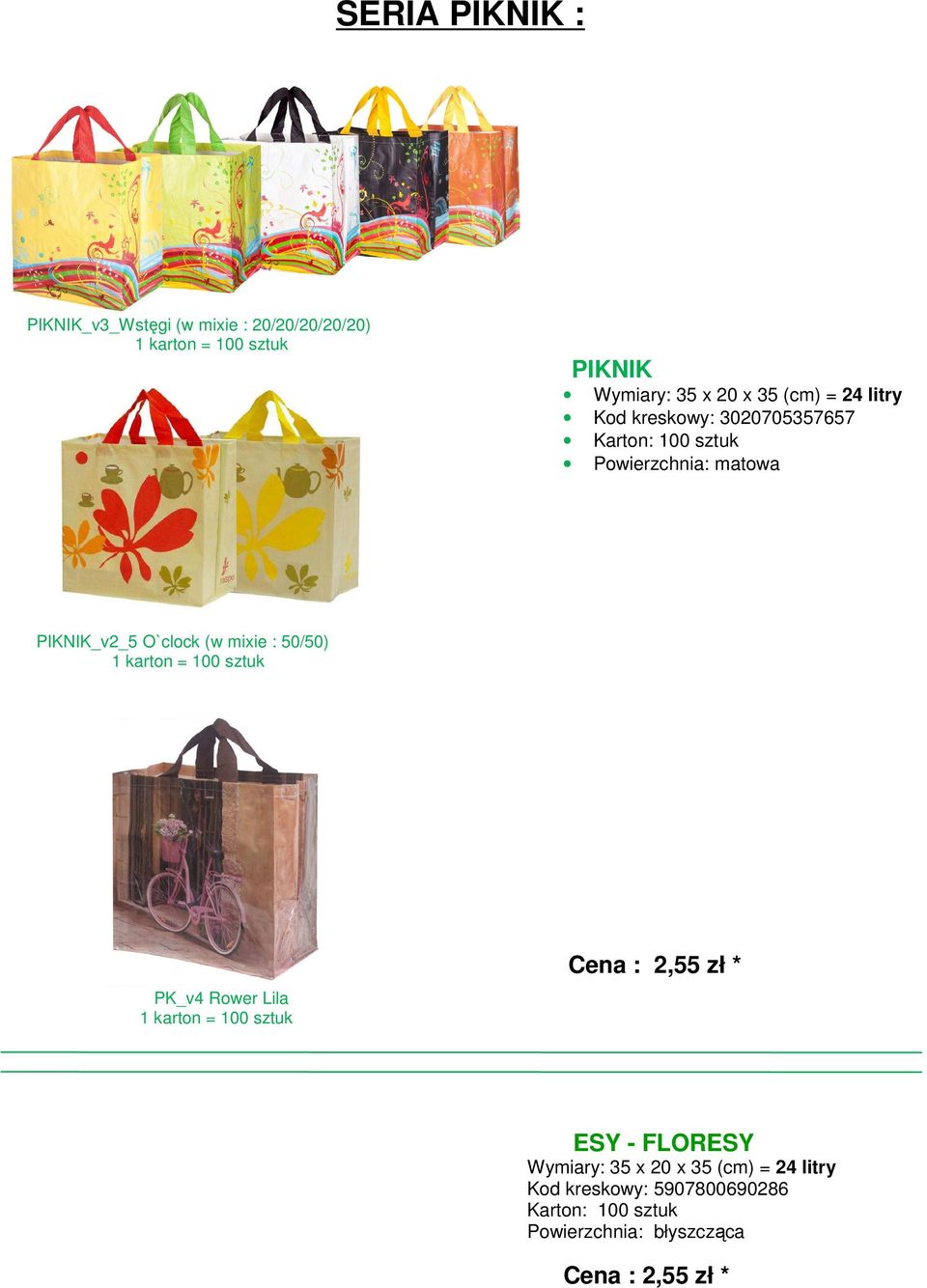 SERIA PIKNIK :

PIKNIK_v3_Wstęgi (w mixie : 20/20/20/20/20)
1 karton = 100 sztuk

PIKNIK
- Wymiary: 35 x 20 x 35 (cm) = 24 litry
- Kod kreskowy: 3020705357657
- Karton: 100 sztuk
- Powierzchnia: matowa

PIKNIK_v2_5 O`clock (w mixie : 50/50)
1 karton = 100 sztuk

Cena : 2,55 zł *

PK_v4 Rower Lila
1 karton = 100 sztuk

ESY - FLORESY
Wymiary: 35 x 20 x 35 (cm) = 24 litry
Kod kreskowy: 5907800690286
Karton: 100 sztuk
Powierzchnia: błyszcząca

Cena : 2,55 zł *